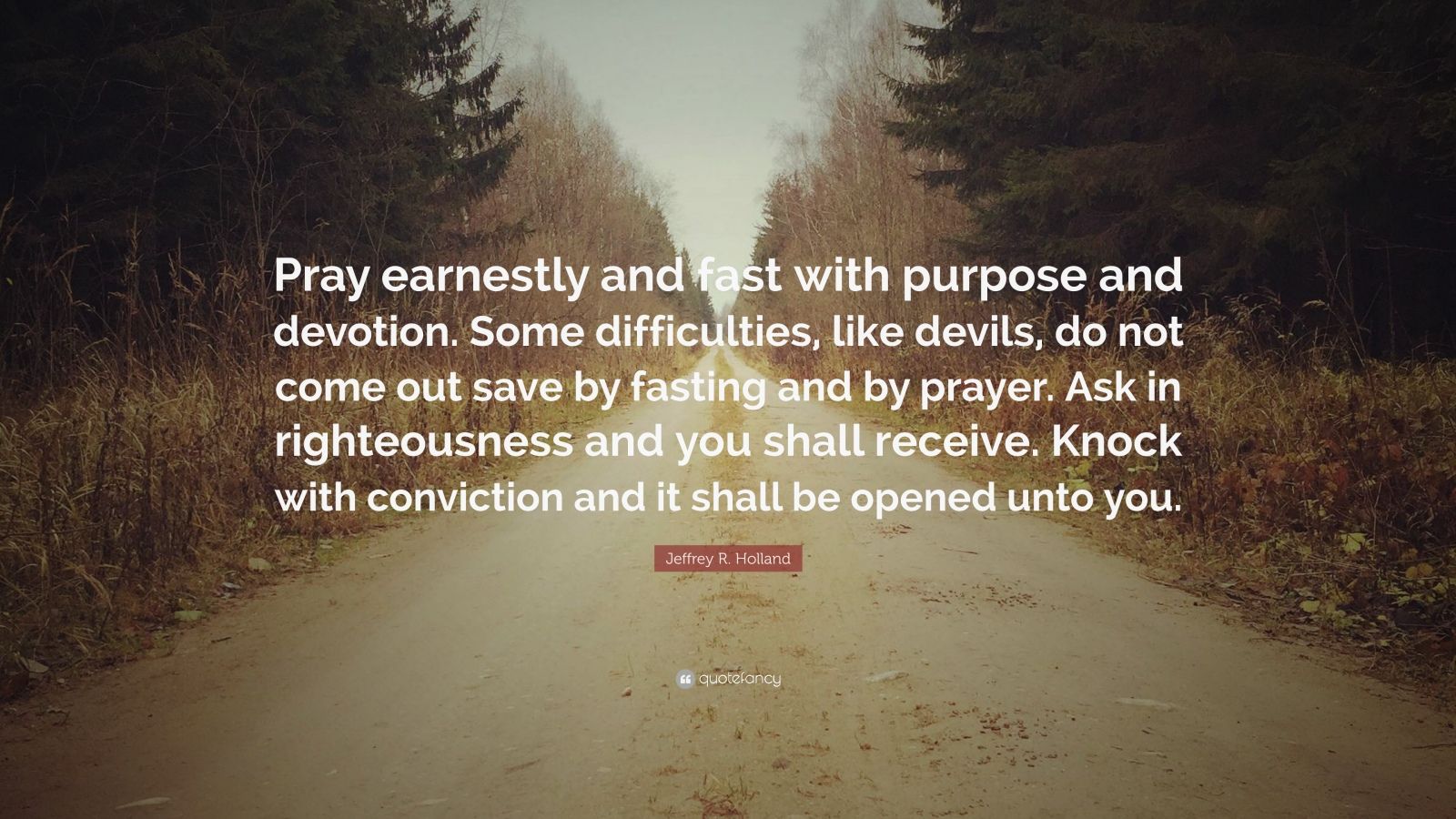 Pray earnestly and fast with purpose and devotion. Some difficulties, like devils, do not come out save by fasting and by prayer. Ask in righteousness and you shall receive. Knock with conviction and it shall be opened unto you.

Jeffrey R. Holland

quotefancy